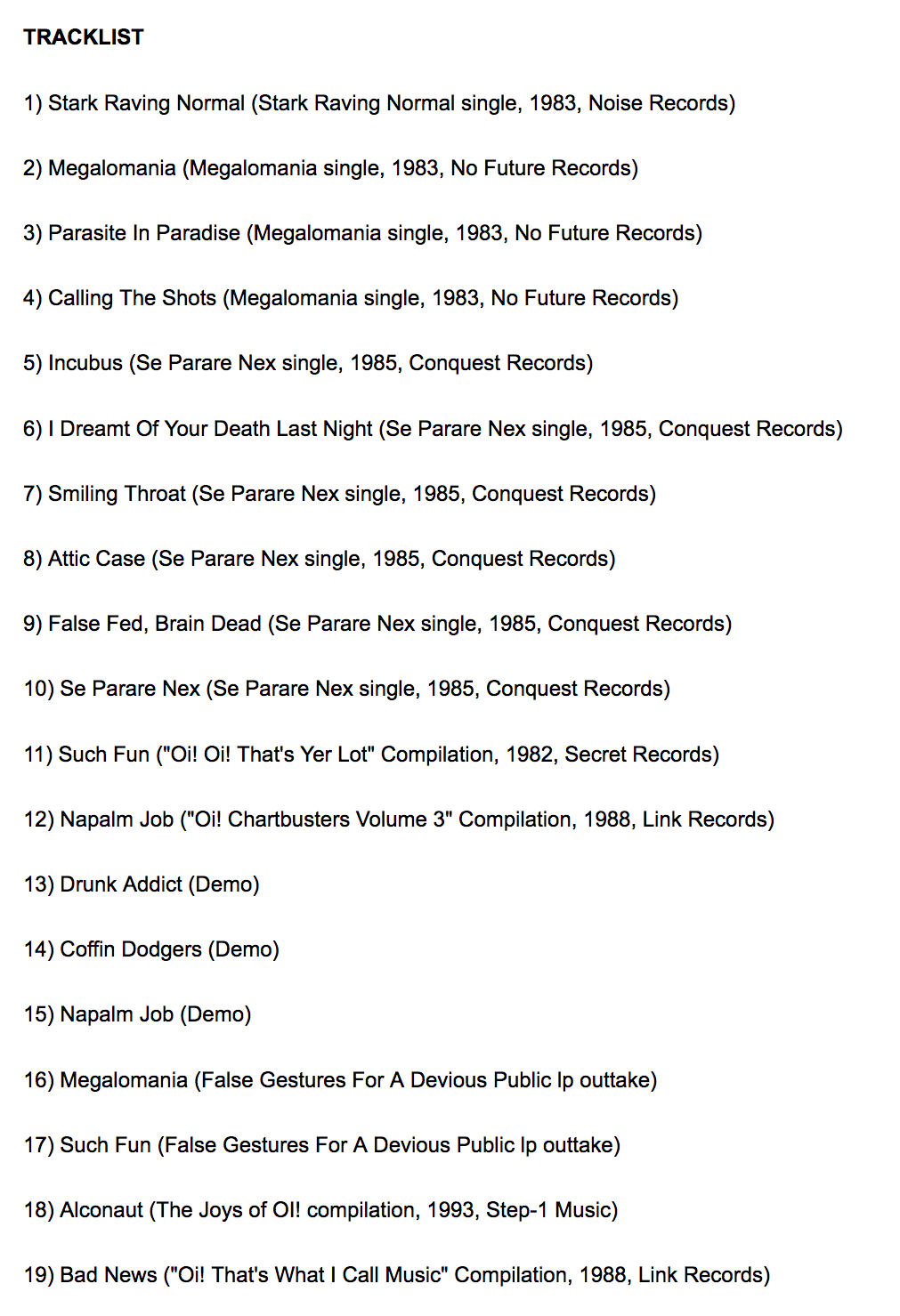 TRACKLIST

1) Stark Raving Normal (Stark Raving Normal single, 1983, Noise Records)

2) Megalomania (Megalomania single, 1983, No Future Records)

3) Parasite In Paradise (Megalomania single, 1983, No Future Records)

4) Calling The Shots (Megalomania single, 1983, No Future Records)

5) Incubus (Se Parare Nex single, 1985, Conquest Records)

6) I Dreamt Of Your Death Last Night (Se Parare Nex single, 1985, Conquest Records)

7) Smiling Throat (Se Parare Nex single, 1985, Conquest Records)

8) Attic Case (Se Parare Nex single, 1985, Conquest Records)

9) False Fed, Brain Dead (Se Parare Nex single, 1985, Conquest Records)

10) Se Parare Nex (Se Parare Nex single, 1985, Conquest Records)

11) Such Fun ("Oi! Oi! That's Yer Lot" Compilation, 1982, Secret Records)

12) Napalm Job ("Oi! Chartbusters Volume 3" Compilation, 1988, Link Records)

13) Drunk Addict (Demo)

14) Coffin Dodgers (Demo)

15) Napalm Job (Demo)

16) Megalomania (False Gestures For A Devious Public lp outtake)

17) Such Fun (False Gestures For A Devious Public lp outtake)

18) Alconaut (The Joys of OI! compilation, 1993, Step-1 Music)

19) Bad News ("Oi! That's What I Call Music" Compilation, 1988, Link Records)